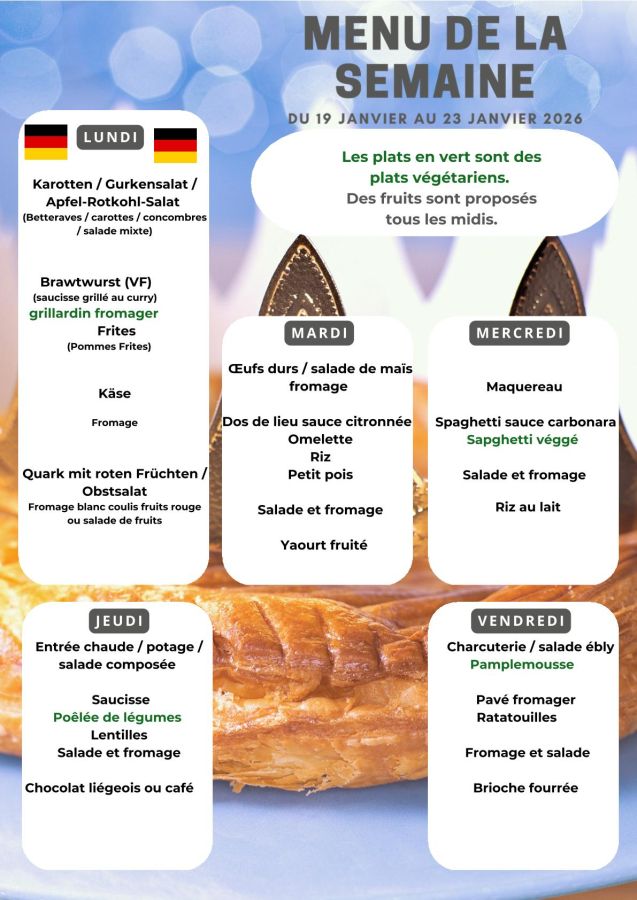 MENU DE LA SEMAINE

DU 19 JANVIER AU 23 JANVIER 2026

Les plats en vert sont des plats végétariens.
Des fruits sont proposés tous les midis.

LUNDI

Karotten / Gurkensalat / Apfel-Rotkohl-Salat
(Betteraves / carottes / concombres / salade mixte)

Brawtwurst (VF)
(saucisse grillé au curry)
grillardin fromager
Frites
(Pommes Frites)

Käse

Fromage

Quark mit roten Früchten / Obstsalat
Fromage blanc coulis fruits rouge ou salade de fruits

MARDI

Œufs durs / salade de maïs fromage

Dos de lieu sauce citronnée
Omelette
Riz
Petit pois

Salade et fromage

Yaourt fruité

MERCREDI

Maquereau

Spaghetti sauce carbonara
Sapghetti véggé

Salade et fromage

Riz au lait

JEUDI

Entrée chaude / potage / salade composée

Saucisse
Poêlée de légumes
Lentilles
Salade et fromage

Chocolat liégeois ou café

VENDREDI

Charcuterie / salade ébly
Pamplemousse

Pavé fromager
Ratatouilles

Fromage et salade

Brioche fourrée